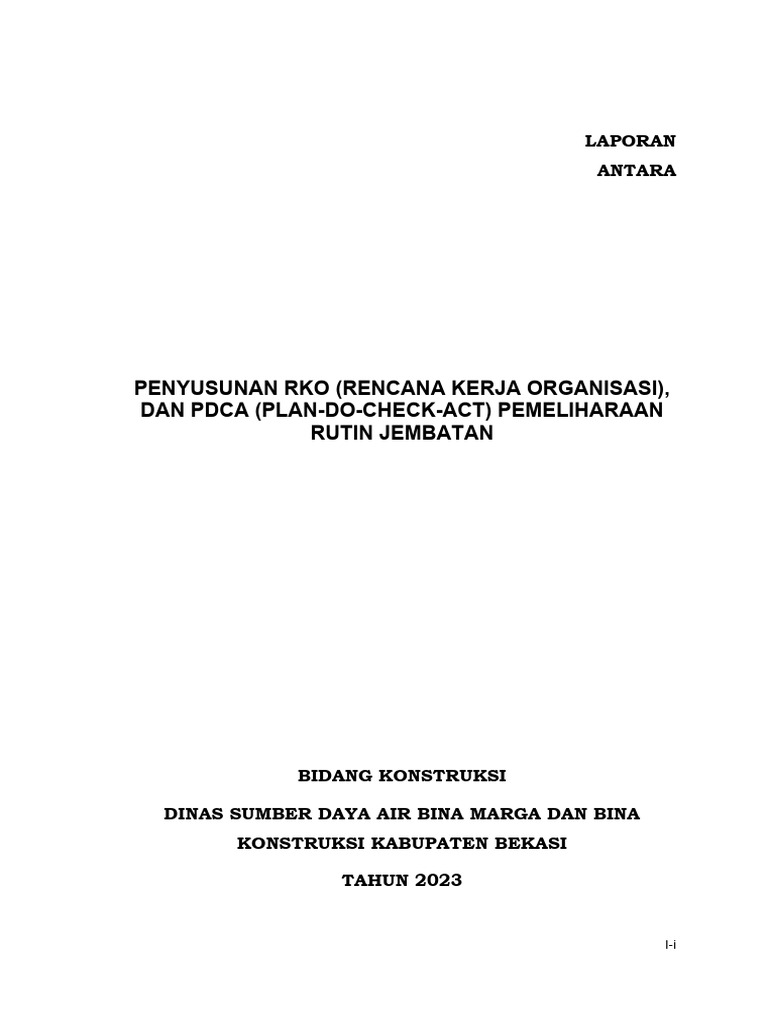 LAPORAN
ANTARA

PENYUSUNAN RKO (RENCANA KERJA ORGANISASI), DAN PDCA (PLAN-DO-CHECK-ACT) PEMELIHARAAN RUTIN JEMBATAN

BIDANG KONSTRUKSI

DINAS SUMBER DAYA AIR BINA MARGA DAN BINA KONSTRUKSI KABUPATEN BEKASI

TAHUN 2023

I-i